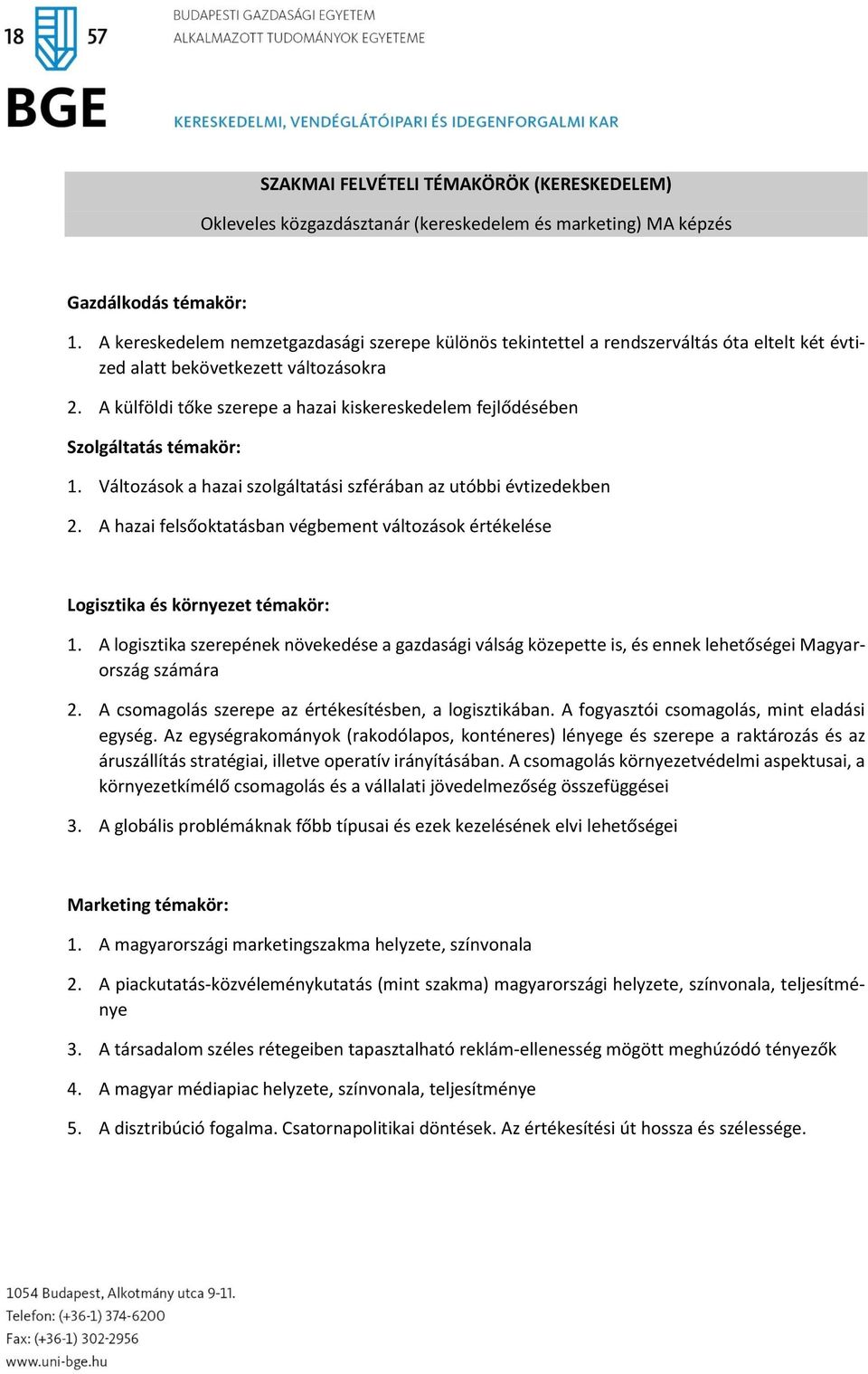 18 57
BGE
BUDAPESTI GAZDASÁGI EGYETEM
ALKALMAZOTT TUDOMÁNYOK EGYETEME
KERESKEDELMI, VENDÉGLÁTÓIPARI ÉS IDEGENFORGALMI KAR

SZAKMAI FELVÉTELI TÉMAKÖRÖK (KERESKEDELEM)
Okleveles közgazdásztanár (kereskedelem és marketing) MA képzés

Gazdálkodás témakör:
1. A kereskedelem nemzetgazdasági szerepe különös tekintettel a rendszerváltás óta eltelt két évtized alatt bekövetkezett változásokra
2. A külföldi tőke szerepe a hazai kiskereskedelem fejlődésében

Szolgáltatás témakör:
1. Változások a hazai szolgáltatási szférában az utóbbi évtizedekben
2. A hazai felsőoktatásban végbement változások értékelése

Logisztika és környezet témakör:
1. A logisztika szerepének növekedése a gazdasági válság közepette is, és ennek lehetőségei Magyarország számára
2. A csomagolás szerepe az értékesítésben, a logisztikában. A fogyasztói csomagolás, mint eladási egység. Az egységrakományok (rakodólapos, konténeres) lényege és szerepe a raktározás és az áruszállítás stratégiai, illetve operatív irányításában. A csomagolás környezetvédelmi aspektusai, a környezetkímélő csomagolás és a vállalati jövedelmezőség összefüggései
3. A globális problémáknak főbb típusai és ezek kezelésének elvi lehetőségei

Marketing témakör:
1. A magyarországi marketingszakma helyzete, színvonala
2. A piackutatás-közvéleménykutatás (mint szakma) magyarországi helyzete, színvonala, teljesítménye
3. A társadalom széles rétegeiben tapasztalható reklám-ellenesség mögött meghúzódó tényezők
4. A magyar médiapiac helyzete, színvonala, teljesítménye
5. A disztribúció fogalma. Csatornapolitikai döntések. Az értékesítési út hossza és szélessége.

1054 Budapest, Alkotmány utca 9-11.
Telefon: (+36-1) 374-6200
Fax: (+36-1) 302-2956
www.uni-bge.hu